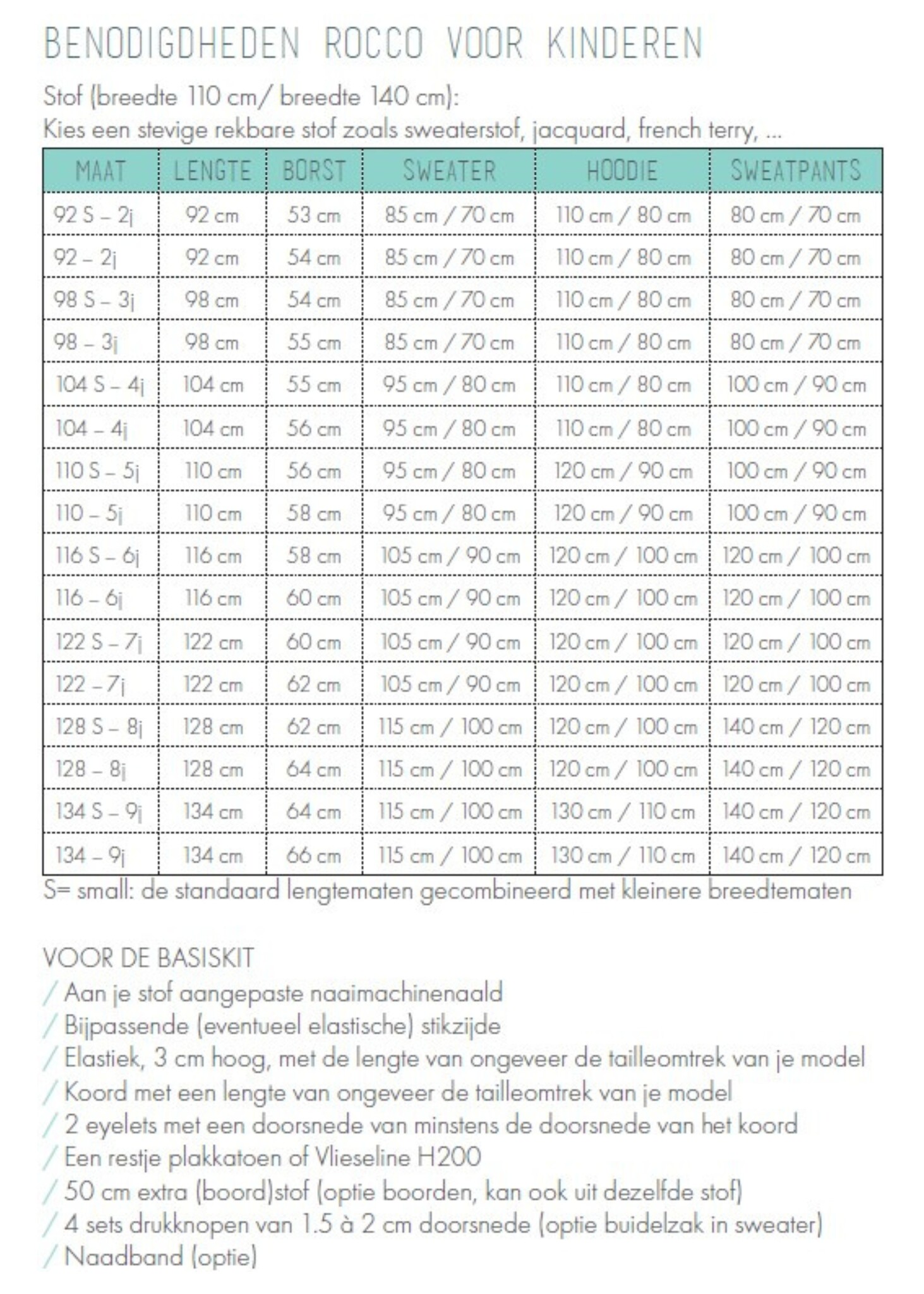 BENODIGDHEDEN ROCCO VOOR KINDEREN

Stof (breedte 110 cm/ breedte 140 cm):
Kies een stevige rekbare stof zoals sweaterstof, jacquard, french terry, ...

| MAAT | LENGTE | BORST | SWEATER | HOODIE | SWEATPANTS |
|---|---|---|---|---|---|
| 92 S – 2j | 92 cm | 53 cm | 85 cm / 70 cm | 110 cm / 80 cm | 80 cm / 70 cm |
| 92 – 2j | 92 cm | 54 cm | 85 cm / 70 cm | 110 cm / 80 cm | 80 cm / 70 cm |
| 98 S – 3j | 98 cm | 54 cm | 85 cm / 70 cm | 110 cm / 80 cm | 80 cm / 70 cm |
| 98 – 3j | 98 cm | 55 cm | 85 cm / 70 cm | 110 cm / 80 cm | 80 cm / 70 cm |
| 104 S – 4j | 104 cm | 55 cm | 95 cm / 80 cm | 110 cm / 80 cm | 100 cm / 90 cm |
| 104 – 4j | 104 cm | 56 cm | 95 cm / 80 cm | 110 cm / 80 cm | 100 cm / 90 cm |
| 110 S – 5j | 110 cm | 56 cm | 95 cm / 80 cm | 120 cm / 90 cm | 100 cm / 90 cm |
| 110 – 5j | 110 cm | 58 cm | 95 cm / 80 cm | 120 cm / 90 cm | 100 cm / 90 cm |
| 116 S – 6j | 116 cm | 58 cm | 105 cm / 90 cm | 120 cm / 100 cm | 120 cm / 100 cm |
| 116 – 6j | 116 cm | 60 cm | 105 cm / 90 cm | 120 cm / 100 cm | 120 cm / 100 cm |
| 122 S – 7j | 122 cm | 60 cm | 105 cm / 90 cm | 120 cm / 100 cm | 120 cm / 100 cm |
| 122 – 7j | 122 cm | 62 cm | 105 cm / 90 cm | 120 cm / 100 cm | 120 cm / 100 cm |
| 128 S – 8j | 128 cm | 62 cm | 115 cm / 100 cm | 120 cm / 100 cm | 140 cm / 120 cm |
| 128 – 8j | 128 cm | 64 cm | 115 cm / 100 cm | 120 cm / 100 cm | 140 cm / 120 cm |
| 134 S – 9j | 134 cm | 64 cm | 115 cm / 100 cm | 130 cm / 110 cm | 140 cm / 120 cm |
| 134 – 9j | 134 cm | 66 cm | 115 cm / 100 cm | 130 cm / 110 cm | 140 cm / 120 cm |

S= small: de standaard lengtematen gecombineerd met kleinere breedtematen

VOOR DE BASISKIT
/ Aan je stof aangepaste naaimachinenaald
/ Bijpassende (eventueel elastische) stikzijde
/ Elastiek, 3 cm hoog, met de lengte van ongeveer de tailleomtrek van je model
/ Koord met een lengte van ongeveer de tailleomtrek van je model
/ 2 eyelets met een doorsnede van minstens de doorsnede van het koord
/ Een restje plakkatoen of Vlieseline H200
/ 50 cm extra (boord)stof (optie boorden, kan ook uit dezelfde stof)
/ 4 sets drukknopen van 1.5 à 2 cm doorsnede (optie buidelzak in sweater)
/ Naadband (optie)